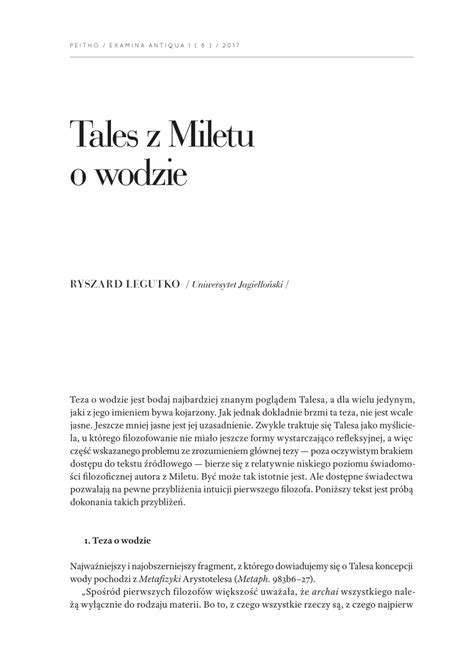 PEITHO / EXAMINA ANTIQUA 1 ( 8 ) / 2017

Tales z Miletu o wodzie

RYSZARD LEGUTKO / Uniwersytet Jagielloński /

Teza o wodzie jest bodaj najbardziej znanym poglądem Talesa, a dla wielu jedynym, jaki z jego imieniem bywa kojarzony. Jak jednak dokładnie brzmi ta teza, nie jest wcale jasne. Jeszcze mniej jasne jest jej uzasadnienie. Zwykle traktuje się Talesa jako myśliciela, u którego filozofowanie nie miało jeszcze formy wystarczająco refleksyjnej, a więc część wskazanego problemu ze zrozumieniem głównej tezy — poza oczywistym brakiem dostępu do tekstu źródłowego — bierze się z relatywnie niskiego poziomu świadomości filozoficznej autora z Miletu. Być może tak istotnie jest. Ale dostępne świadectwa pozwalają na pewne przybliżenia intuicji pierwszego filozofa. Poniższy tekst jest próbą dokonania takich przybliżeń.

1. Teza o wodzie

Najważniejszy i najobszerniejszy fragment, z którego dowiadujemy się o Talesa koncepcji wody pochodzi z Metafizyki Arystotelesa (Metaph. 983b6–27).

„Spośród pierwszych filozofów większość uważała, że archai wszystkiego należą wyłącznie do rodzaju materii. Bo to, z czego wszystkie rzeczy są, z czego najpierw